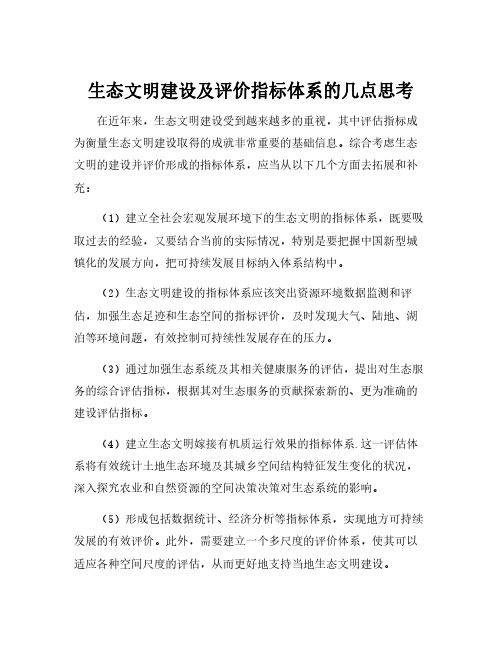 生态文明建设及评价指标体系的几点思考

在近年来，生态文明建设受到越来越多的重视，其中评估指标成为衡量生态文明建设取得的成就非常重要的基础信息。综合考虑生态文明的建设并评价形成的指标体系，应当从以下几个方面去拓展和补充：

（1）建立全社会宏观发展环境下的生态文明的指标体系，既要吸取过去的经验，又要结合当前的实际情况，特别是要把握中国新型城镇化的发展方向，把可持续发展目标纳入体系结构中。

（2）生态文明建设的指标体系应该突出资源环境数据监测和评估，加强生态足迹和生态空间的指标评价，及时发现大气、陆地、湖泊等环境问题，有效控制可持续性发展存在的压力。

（3）通过加强生态系统及其相关健康服务的评估，提出对生态服务的综合评估指标，根据其对生态服务的贡献探索新的、更为准确的建设评估指标。

（4）建立生态文明嫁接有机质运行效果的指标体系.这一评估体系将有效统计土地生态环境及其城乡空间结构特征发生变化的状况，深入探究农业和自然资源的空间决策决策对生态系统的影响。

（5）形成包括数据统计、经济分析等指标体系，实现地方可持续发展的有效评价。此外，需要建立一个多尺度的评价体系，使其可以适应各种空间尺度的评估，从而更好地支持当地生态文明建设。